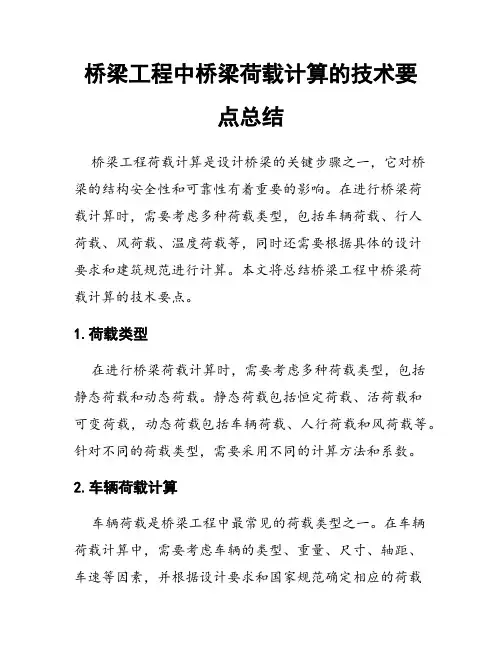 桥梁工程中桥梁荷载计算的技术要点总结

桥梁工程荷载计算是设计桥梁的关键步骤之一，它对桥梁的结构安全性和可靠性有着重要的影响。在进行桥梁荷载计算时，需要考虑多种荷载类型，包括车辆荷载、行人荷载、风荷载、温度荷载等，同时还需要根据具体的设计要求和建筑规范进行计算。本文将总结桥梁工程中桥梁荷载计算的技术要点。

1. 荷载类型

在进行桥梁荷载计算时，需要考虑多种荷载类型，包括静态荷载和动态荷载。静态荷载包括恒定荷载、活荷载和可变荷载，动态荷载包括车辆荷载、人行荷载和风荷载等。针对不同的荷载类型，需要采用不同的计算方法和系数。

2. 车辆荷载计算

车辆荷载是桥梁工程中最常见的荷载类型之一。在车辆荷载计算中，需要考虑车辆的类型、重量、尺寸、轴距、车速等因素，并根据设计要求和国家规范确定相应的荷载